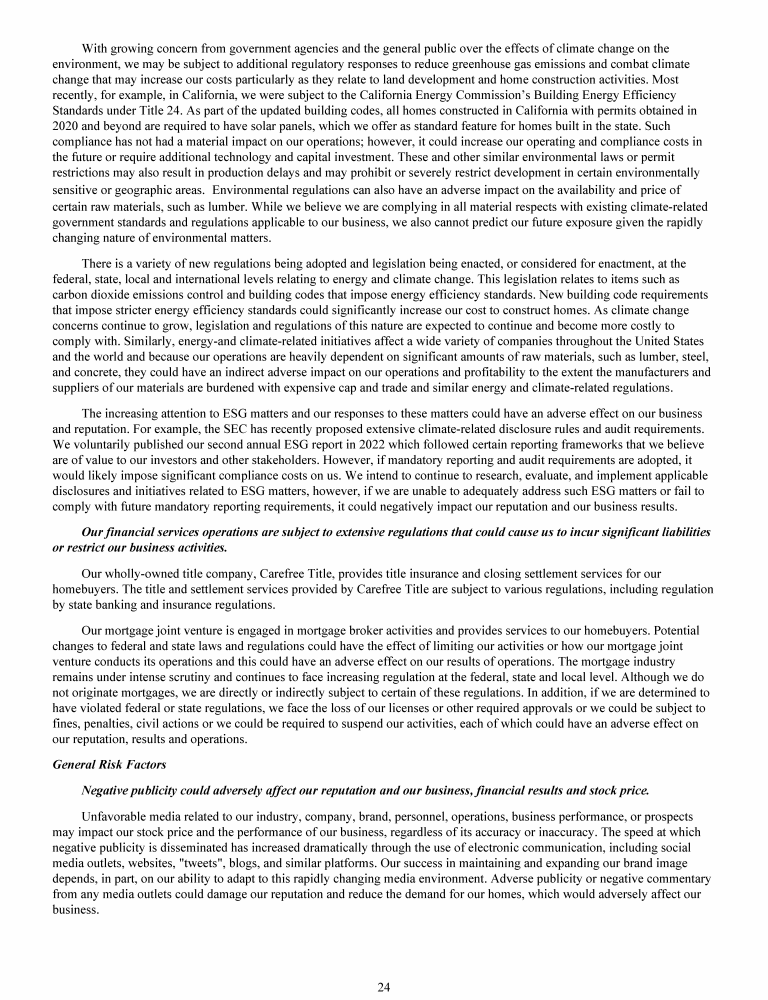 With growing concern from government agencies and the general public over the effects of climate change on the environment, we may be subject to additional regulatory responses to reduce greenhouse gas emissions and combat climate change that may increase our costs particularly as they relate to land development and home construction activities. Most recently, for example, in California, we were subject to the California Energy Commission's Building Energy Efficiency Standards under Title 24. As part of the updated building codes, all homes constructed in California with permits obtained in 2020 and beyond are required to have solar panels, which we offer as standard feature for homes built in the state. Such compliance has not had a material impact on our operations; however, it could increase our operating and compliance costs in the future or require additional technology and capital investment. These and other similar environmental laws or permit restrictions may also result in production delays and may prohibit or severely restrict development in certain environmentally sensitive or geographic areas. Environmental regulations can also have an adverse impact on the availability and price of certain raw materials, such as lumber. While we believe we are complying in all material respects with existing climate-related government standards and regulations applicable to our business, we also cannot predict our future exposure given the rapidly changing nature of environmental matters.

There is a variety of new regulations being adopted and legislation being enacted, or considered for enactment, at the federal, state, local and international levels relating to energy and climate change. This legislation relates to items such as carbon dioxide emissions control and building codes that impose energy efficiency standards. New building code requirements that impose stricter energy efficiency standards could significantly increase our cost to construct homes. As climate change concerns continue to grow, legislation and regulations of this nature are expected to continue and become more costly to comply with. Similarly, energy-and climate-related initiatives affect a wide variety of companies throughout the United States and the world and because our operations are heavily dependent on significant amounts of raw materials, such as lumber, steel, and concrete, they could have an indirect adverse impact on our operations and profitability to the extent the manufacturers and suppliers of our materials are burdened with expensive cap and trade and similar energy and climate-related regulations.

The increasing attention to ESG matters and our responses to these matters could have an adverse effect on our business and reputation. For example, the SEC has recently proposed extensive climate-related disclosure rules and audit requirements. We voluntarily published our second annual ESG report in 2022 which followed certain reporting frameworks that we believe are of value to our investors and other stakeholders. However, if mandatory reporting and audit requirements are adopted, it would likely impose significant compliance costs on us. We intend to continue to research, evaluate, and implement applicable disclosures and initiatives related to ESG matters, however, if we are unable to adequately address such ESG matters or fail to comply with future mandatory reporting requirements, it could negatively impact our reputation and our business results.

Our financial services operations are subject to extensive regulations that could cause us to incur significant liabilities or restrict our business activities.

Our wholly-owned title company, Carefree Title, provides title insurance and closing settlement services for our homebuyers. The title and settlement services provided by Carefree Title are subject to various regulations, including regulation by state banking and insurance regulations.

Our mortgage joint venture is engaged in mortgage broker activities and provides services to our homebuyers. Potential changes to federal and state laws and regulations could have the effect of limiting our activities or how our mortgage joint venture conducts its operations and this could have an adverse effect on our results of operations. The mortgage industry remains under intense scrutiny and continues to face increasing regulation at the federal, state and local level. Although we do not originate mortgages, we are directly or indirectly subject to certain of these regulations. In addition, if we are determined to have violated federal or state regulations, we face the loss of our licenses or other required approvals or we could be subject to fines, penalties, civil actions or we could be required to suspend our activities, each of which could have an adverse effect on our reputation, results and operations.

General Risk Factors

Negative publicity could adversely affect our reputation and our business, financial results and stock price.

Unfavorable media related to our industry, company, brand, personnel, operations, business performance, or prospects may impact our stock price and the performance of our business, regardless of its accuracy or inaccuracy. The speed at which negative publicity is disseminated has increased dramatically through the use of electronic communication, including social media outlets, websites, "tweets", blogs, and similar platforms. Our success in maintaining and expanding our brand image depends, in part, on our ability to adapt to this rapidly changing media environment. Adverse publicity or negative commentary from any media outlets could damage our reputation and reduce the demand for our homes, which would adversely affect our business.

24